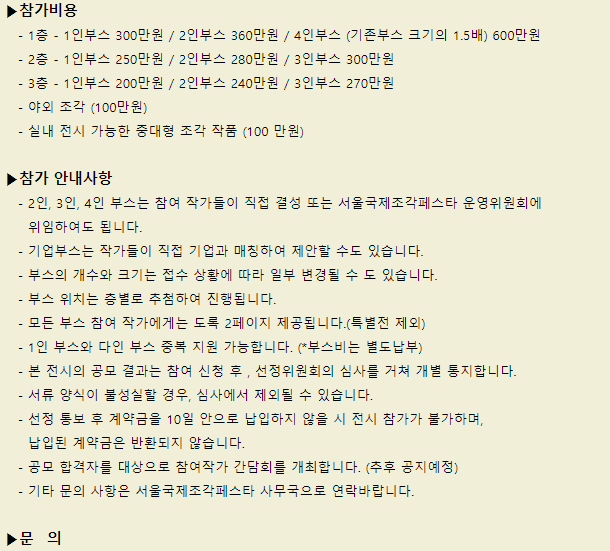 ▶참가비용

- 1층 - 1인부스 300만원 / 2인부스 360만원 / 4인부스 (기존부스 크기의 1.5배) 600만원
- 2층 - 1인부스 250만원 / 2인부스 280만원 / 3인부스 300만원
- 3층 - 1인부스 200만원 / 2인부스 240만원 / 3인부스 270만원
- 야외 조각 (100만원)
- 실내 전시 가능한 중대형 조각 작품 (100 만원)

▶참가 안내사항

- 2인, 3인, 4인 부스는 참여 작가들이 직접 결성 또는 서울국제조각페스타 운영위원회에 위임하여도 됩니다.
- 기업부스는 작가들이 직접 기업과 매칭하여 제안할 수도 있습니다.
- 부스의 개수와 크기는 접수 상황에 따라 일부 변경될 수 도 있습니다.
- 부스 위치는 층별로 추첨하여 진행됩니다.
- 모든 부스 참여 작가에게는 도록 2페이지 제공됩니다.(특별전 제외)
- 1인 부스와 다인 부스 중복 지원 가능합니다. (*부스비는 별도납부)
- 본 전시의 공모 결과는 참여 신청 후 , 선정위원회의 심사를 거쳐 개별 통지합니다.
- 서류 양식이 불성실할 경우, 심사에서 제외될 수 있습니다.
- 선정 통보 후 계약금을 10일 안으로 납입하지 않을 시 전시 참가가 불가하며, 납입된 계약금은 반환되지 않습니다.
- 공모 합격자를 대상으로 참여작가 간담회를 개최합니다. (추후 공지예정)
- 기타 문의 사항은 서울국제조각페스타 사무국으로 연락바랍니다.

▶문 의